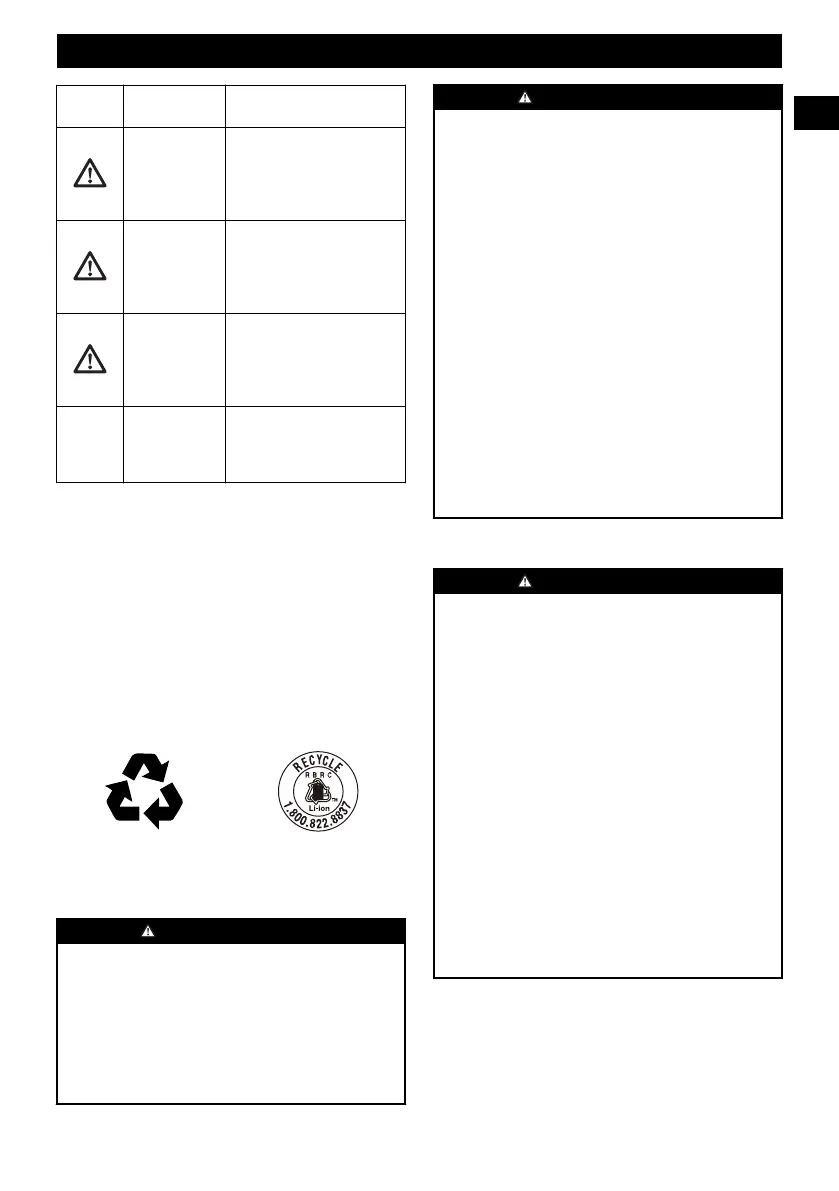 RECYCLE
RBRC
Li-ion
1.800.822.8837